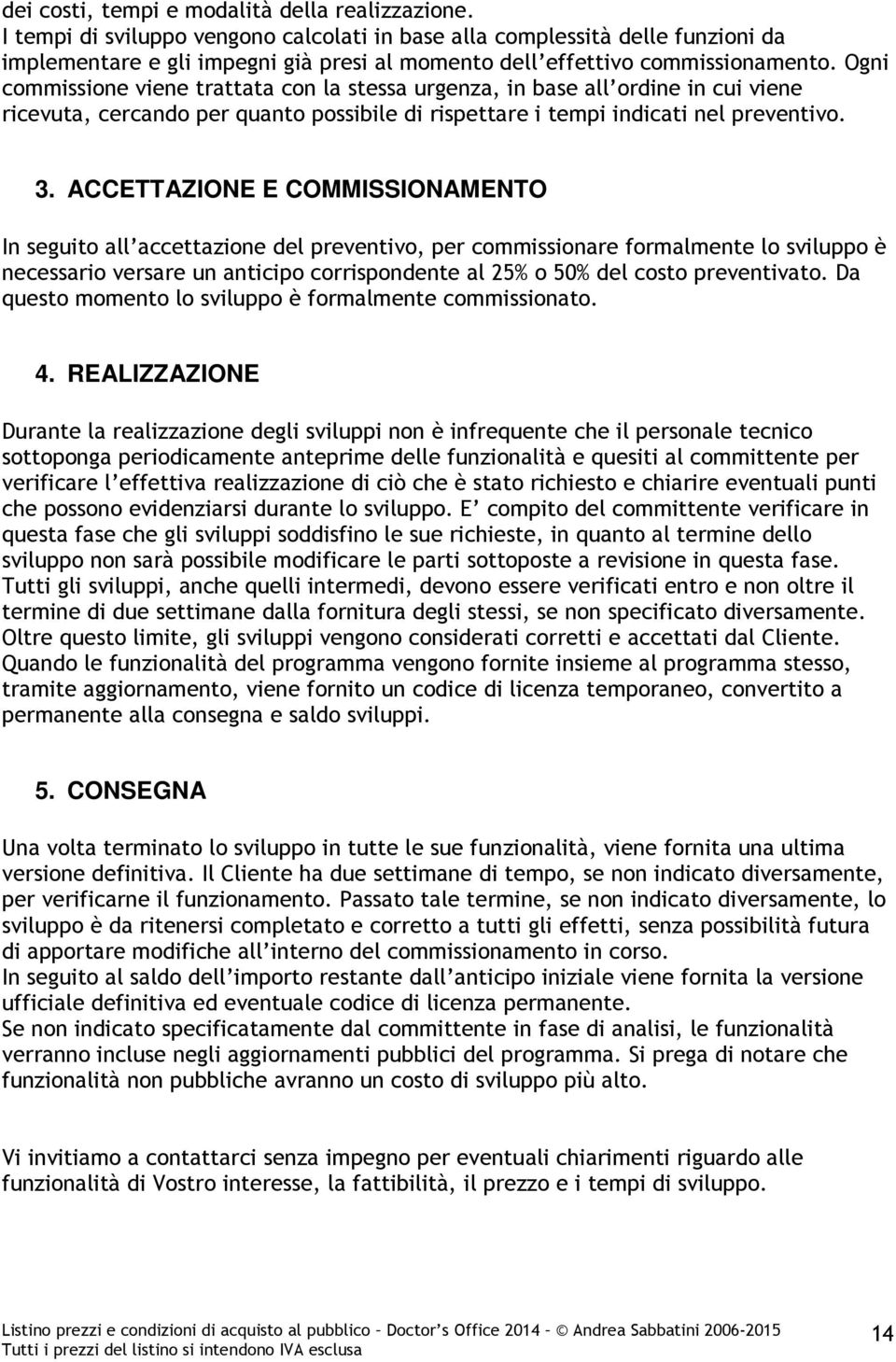 dei costi, tempi e modalità della realizzazione.
I tempi di sviluppo vengono calcolati in base alla complessità delle funzioni da implementare e gli impegni già presi al momento dell'effettivo commissionamento. Ogni commissione viene trattata con la stessa urgenza, in base all'ordine in cui viene ricevuta, cercando per quanto possibile di rispettare i tempi indicati nel preventivo.

3. ACCETTAZIONE E COMMISSIONAMENTO

In seguito all'accettazione del preventivo, per commissionare formalmente lo sviluppo è necessario versare un anticipo corrispondente al 25% o 50% del costo preventivato. Da questo momento lo sviluppo è formalmente commissionato.

4. REALIZZAZIONE

Durante la realizzazione degli sviluppi non è infrequente che il personale tecnico sottoponga periodicamente anteprime delle funzionalità e quesiti al committente per verificare l'effettiva realizzazione di ciò che è stato richiesto e chiarire eventuali punti che possono evidenziarsi durante lo sviluppo. E' compito del committente verificare in questa fase che gli sviluppi soddisfino le sue richieste, in quanto al termine dello sviluppo non sarà possibile modificare le parti sottoposte a revisione in questa fase. Tutti gli sviluppi, anche quelli intermedi, devono essere verificati entro e non oltre il termine di due settimane dalla fornitura degli stessi, se non specificato diversamente. Oltre questo limite, gli sviluppi vengono considerati corretti e accettati dal Cliente. Quando le funzionalità del programma vengono fornite insieme al programma stesso, tramite aggiornamento, viene fornito un codice di licenza temporaneo, convertito a permanente alla consegna e saldo sviluppi.

5. CONSEGNA

Una volta terminato lo sviluppo in tutte le sue funzionalità, viene fornita una ultima versione definitiva. Il Cliente ha due settimane di tempo, se non indicato diversamente, per verificarne il funzionamento. Passato tale termine, se non indicato diversamente, lo sviluppo è da ritenersi completato e corretto a tutti gli effetti, senza possibilità futura di apportare modifiche all'interno del commissionamento in corso.
In seguito al saldo dell'importo restante dall'anticipo iniziale viene fornita la versione ufficiale definitiva ed eventuale codice di licenza permanente.
Se non indicato specificatamente dal committente in fase di analisi, le funzionalità verranno incluse negli aggiornamenti pubblici del programma. Si prega di notare che funzionalità non pubbliche avranno un costo di sviluppo più alto.

Vi invitiamo a contattarci senza impegno per eventuali chiarimenti riguardo alle funzionalità di Vostro interesse, la fattibilità, il prezzo e i tempi di sviluppo.

Listino prezzi e condizioni di acquisto al pubblico – Doctor's Office 2014 – © Andrea Sabbatini 2006-2015
Tutti i prezzi del listino si intendono IVA esclusa
14